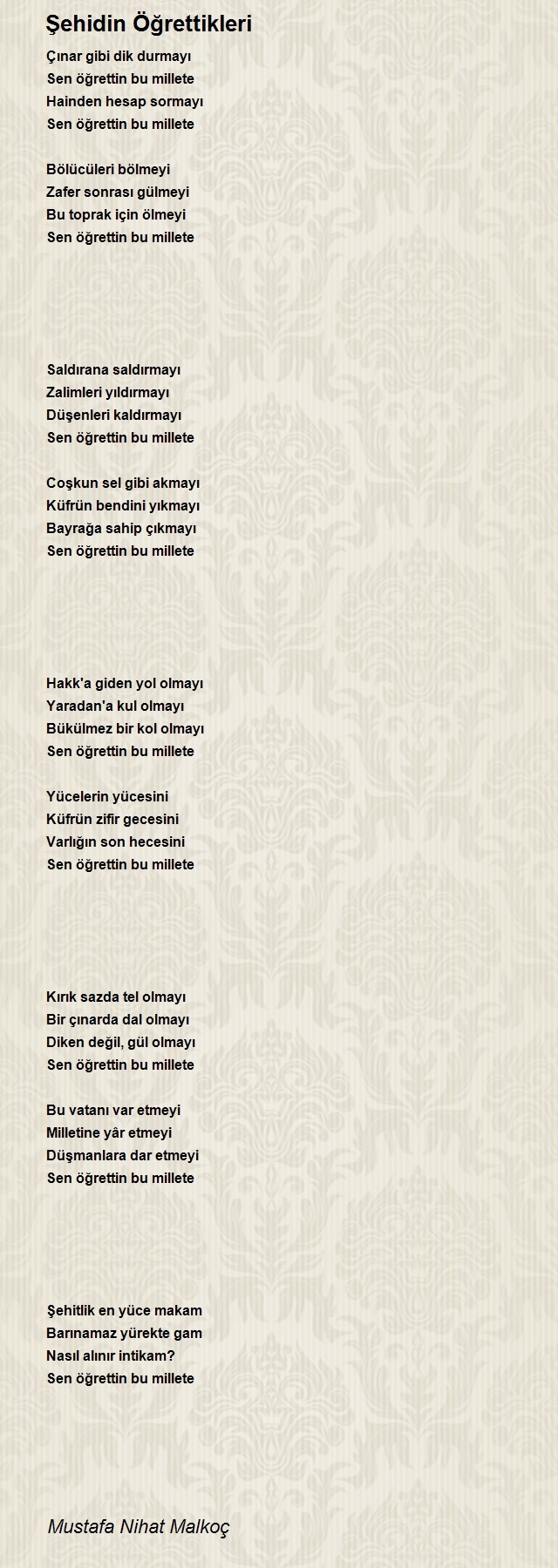 Şehidin Öğrettikleri

Çınar gibi dik durmayı
Sen öğrettin bu millete
Hainden hesap sormayı
Sen öğrettin bu millete

Bölücüleri bölmeyi
Zafer sonrası gülmeyi
Bu toprak için ölmeyi
Sen öğrettin bu millete

Saldırana saldırmayı
Zalimleri yıldırmayı
Düşenleri kaldırmayı
Sen öğrettin bu millete

Coşkun sel gibi akmayı
Küfrün bendini yıkmayı
Bayrağa sahip çıkmayı
Sen öğrettin bu millete

Hakk'a giden yol olmayı
Yaradan'a kul olmayı
Bükülmez bir kol olmayı
Sen öğrettin bu millete

Yücelerin yücesini
Küfrün zifir gecesini
Varlığın son hecesini
Sen öğrettin bu millete

Kırık sazda tel olmayı
Bir çınarda dal olmayı
Diken değil, gül olmayı
Sen öğrettin bu millete

Bu vatanı var etmeyi
Milletine yâr etmeyi
Düşmanlara dar etmeyi
Sen öğrettin bu millete

Şehitlik en yüce makam
Barınamaz yürekte gam
Nasıl alınır intikam?
Sen öğrettin bu millete

Mustafa Nihat Malkoç